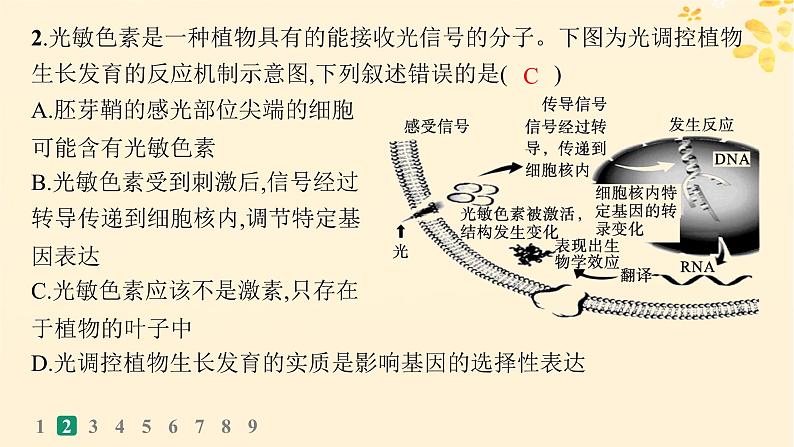 2.光敏色素是一种植物具有的能接收光信号的分子。下图为光调控植物生长发育的反应机制示意图,下列叙述错误的是( C )

A.胚芽鞘的感光部位尖端的细胞可能含有光敏色素

B.光敏色素受到刺激后,信号经过转导传递到细胞核内,调节特定基因表达

C.光敏色素应该不是激素,只存在于植物的叶子中

D.光调控植物生长发育的实质是影响基因的选择性表达

感受信号

传导信号
信号经过转导,传递到细胞核内

发生反应

DNA

细胞核内特定基因的转录变化

光敏色素被激活,结构发生变化

光

表现出生物学效应

翻译

RNA

1 2 3 4 5 6 7 8 9